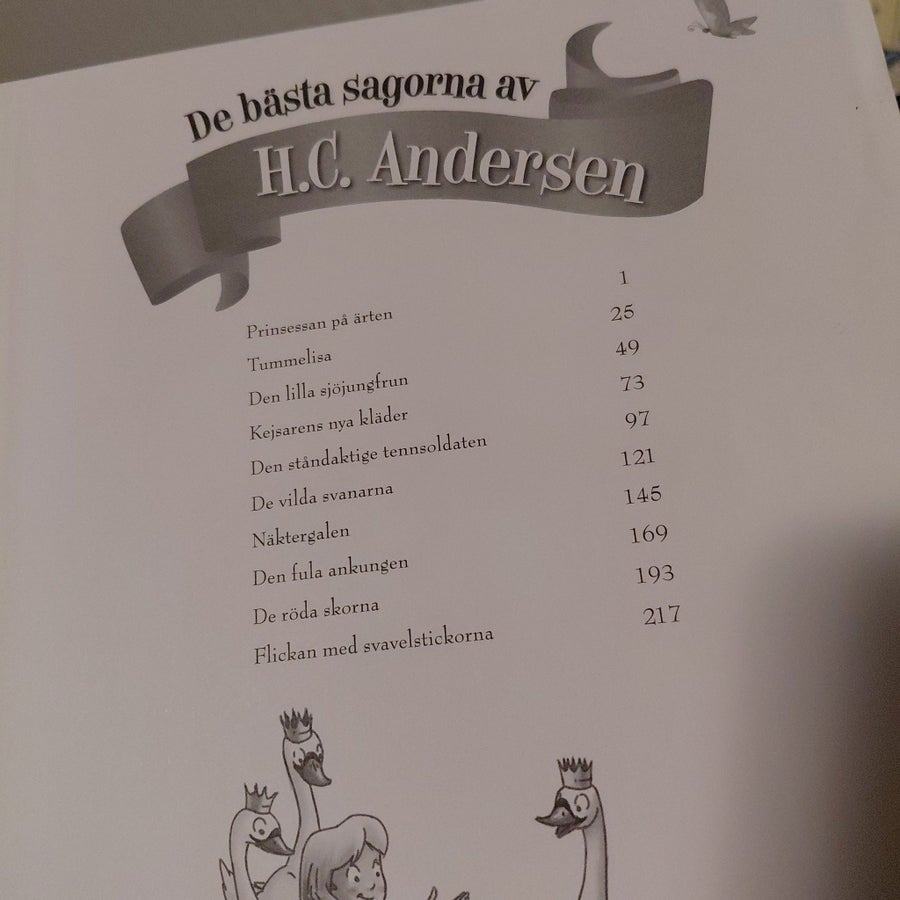 De bästa sagorna av

H.C. Andersen

Prinsessan på ärten 1

Tummelisa 25

Den lilla sjöjungfrun 49

Kejsarens nya kläder 73

Den ståndaktige tennsoldaten 97

De vilda svanarna 121

Näktergalen 145

Den fula ankungen 169

De röda skorna 193

Flickan med svavelstickorna 217